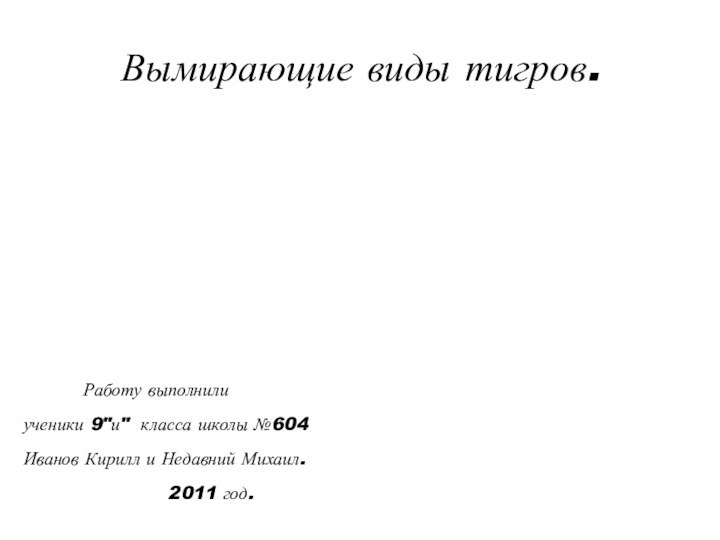 Вымирающие виды тигров.

Работу выполнили

ученики 9"и" класса школы №604

Иванов Кирилл и Недавний Михаил.

2011 год.